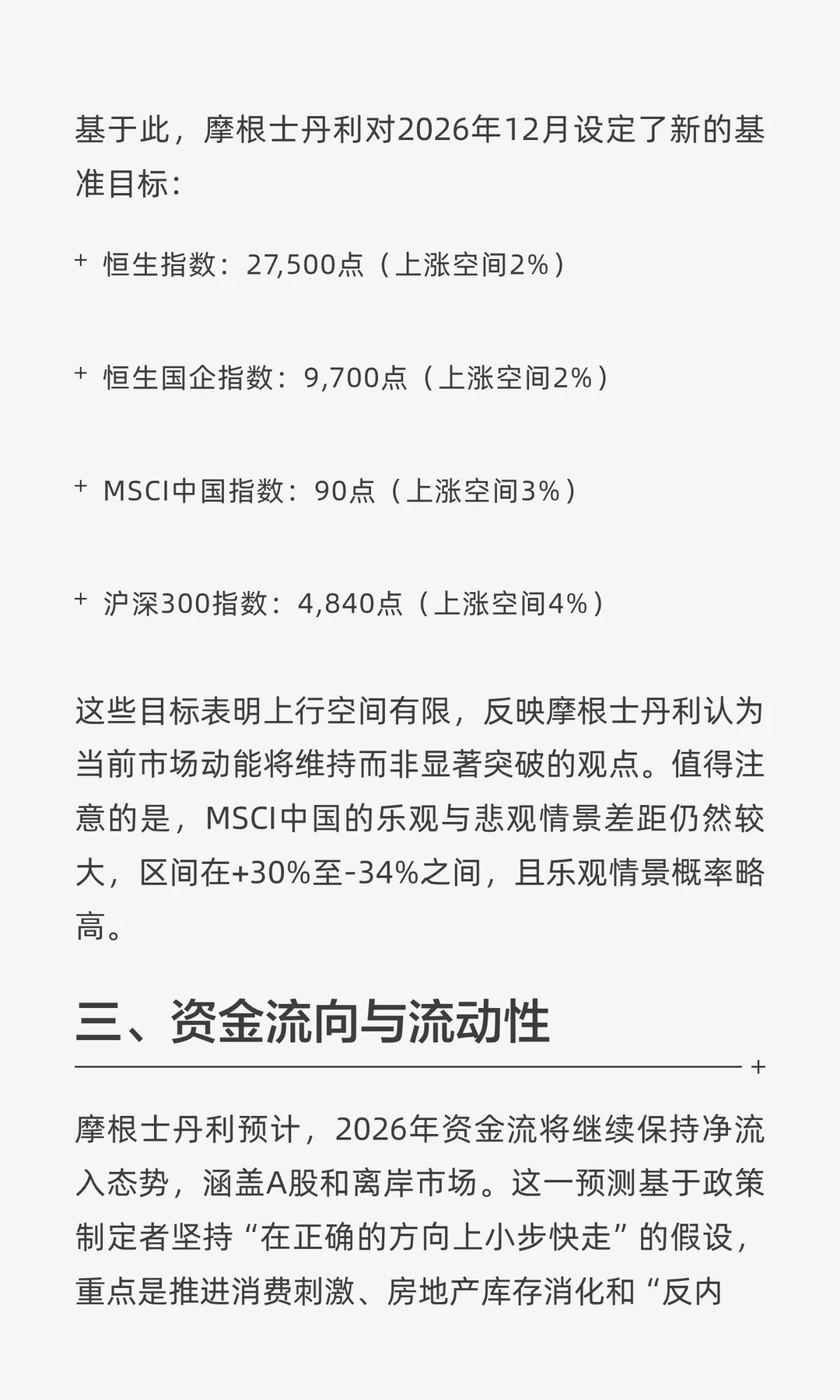 基于此，摩根士丹利对2026年12月设定了新的基准目标：

+ 恒生指数：27,500点（上涨空间2%）

+ 恒生国企指数：9,700点（上涨空间2%）

+ MSCI中国指数：90点（上涨空间3%）

+ 沪深300指数：4,840点（上涨空间4%）

这些目标表明上行空间有限，反映摩根士丹利认为当前市场动能将维持而非显著突破的观点。值得注意的是，MSCI中国的乐观与悲观情景差距仍然较大，区间在+30%至-34%之间，且乐观情景概率略高。

三、资金流向与流动性

+

摩根士丹利预计，2026年资金流将继续保持净流入态势，涵盖A股和离岸市场。这一预测基于政策制定者坚持“在正确的方向上小步快走”的假设，重点是推进消费刺激、房地产库存消化和“反内